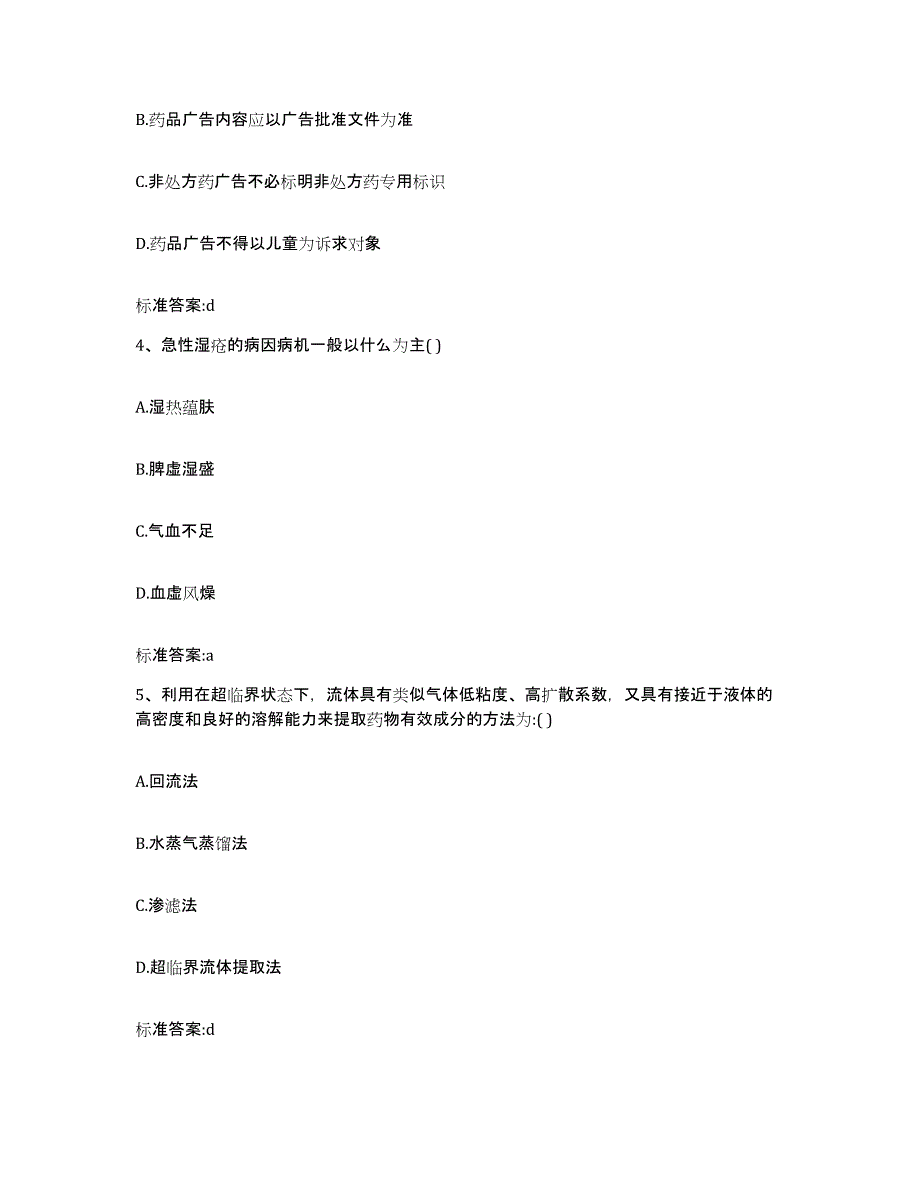 B.药品广告内容应以广告批准文件为准

C.非处方药广告不必标明非处方药专用标识

D.药品广告不得以儿童为诉求对象

标准答案:d

4、急性湿疮的病因病机一般以什么为主( )

A.湿热蕴肤

B.脾虚湿盛

C.气血不足

D.血虚风燥

标准答案:a

5、利用在超临界状态下，流体具有类似气体低粘度、高扩散系数，又具有接近于液体的高密度和良好的溶解能力来提取药物有效成分的方法为:( )

A.回流法

B.水蒸气蒸馏法

C.渗滤法

D.超临界流体提取法

标准答案:d